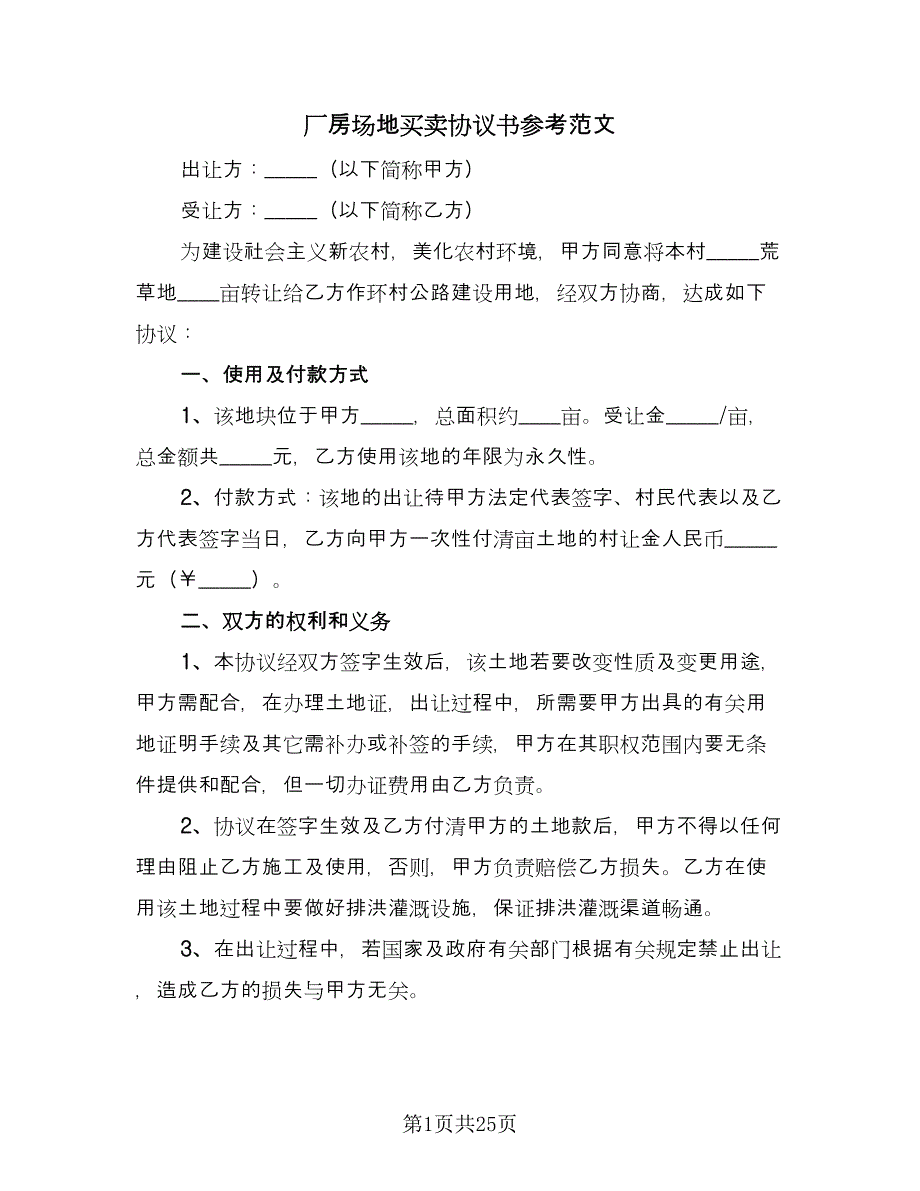 厂房场地买卖协议书参考范文

出让方：_____（以下简称甲方）

受让方：_____（以下简称乙方）

为建设社会主义新农村，美化农村环境，甲方同意将本村_____荒草地____亩转让给乙方作环村公路建设用地，经双方协商，达成如下协议：

一、使用及付款方式

1、该地块位于甲方_____，总面积约____亩。受让金_____/亩，总金额共_____元，乙方使用该地的年限为永久性。

2、付款方式：该地的出让待甲方法定代表签字、村民代表以及乙方代表签字当日，乙方向甲方一次性付清亩土地的村让金人民币_____元（￥_____）。

二、双方的权利和义务

1、本协议经双方签字生效后，该土地若要改变性质及变更用途，甲方需配合，在办理土地证，出让过程中，所需要甲方出具的有关用地证明手续及其它需补办或补签的手续，甲方在其职权范围内要无条件提供和配合，但一切办证费用由乙方负责。

2、协议在签字生效及乙方付清甲方的土地款后，甲方不得以任何理由阻止乙方施工及使用，否则，甲方负责赔偿乙方损失。乙方在使用该土地过程中要做好排洪灌溉设施，保证排洪灌溉渠道畅通。

3、在出让过程中，若国家及政府有关部门根据有关规定禁止出让，造成乙方的损失与甲方无关。

第1页共25页